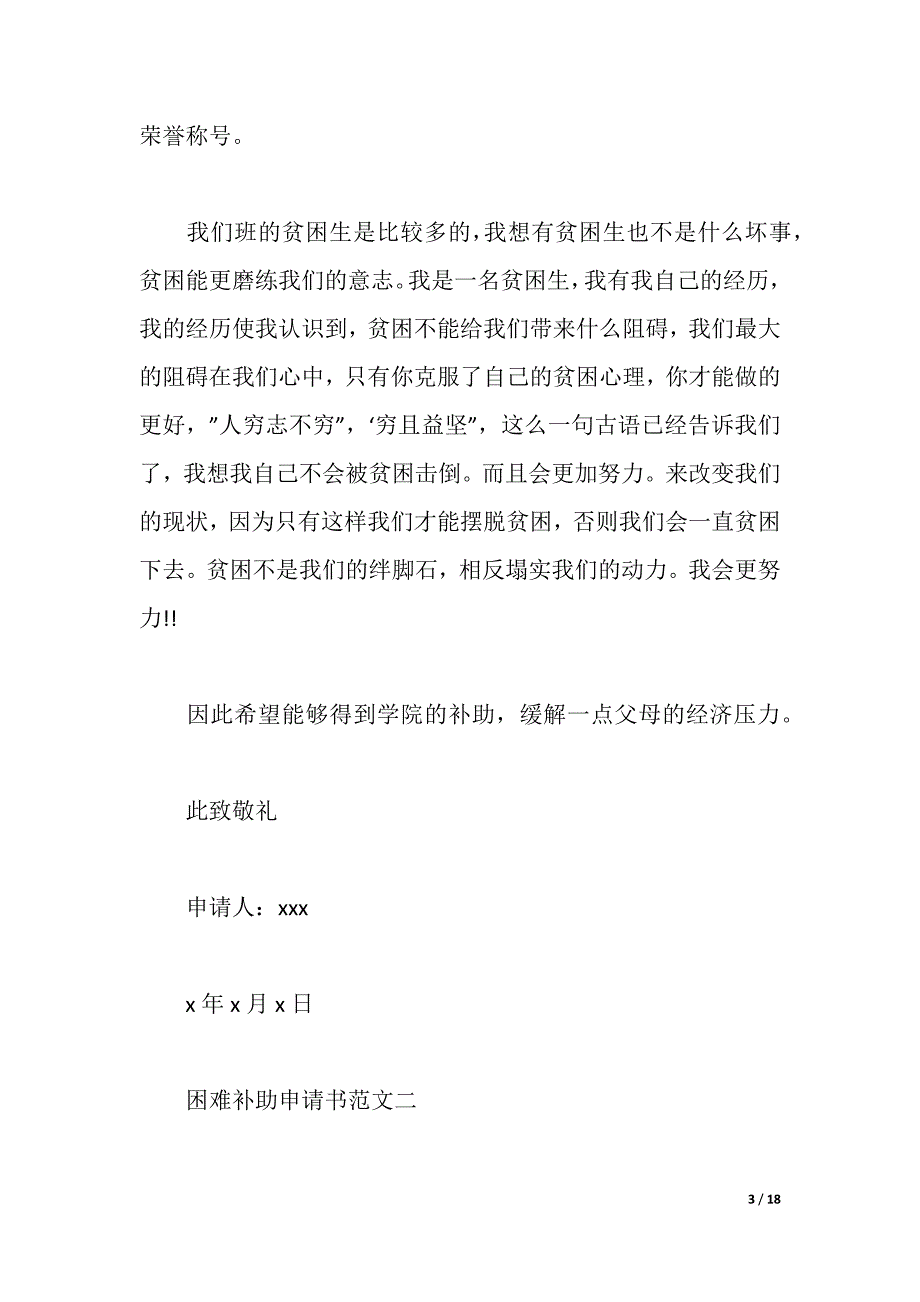 荣誉称号。

我们班的贫困生是比较多的，我想有贫困生也不是什么坏事，贫困能更磨练我们的意志。我是一名贫困生，我有我自己的经历，我的经历使我认识到，贫困不能给我们带来什么阻碍，我们最大的阻碍在我们心中，只有你克服了自己的贫困心理，你才能做的更好，"人穷志不穷"，'穷且益坚"，这么一句古语已经告诉我们了，我想我自己不会被贫困击倒。而且会更加努力。来改变我们的现状，因为只有这样我们才能摆脱贫困，否则我们会一直贫困下去。贫困不是我们的绊脚石，相反塌实我们的动力。我会更努力!!

因此希望能够得到学院的补助，缓解一点父母的经济压力。

此致敬礼

申请人：xxx

x 年 x 月 x 日

困难补助申请书范文二

3 / 18